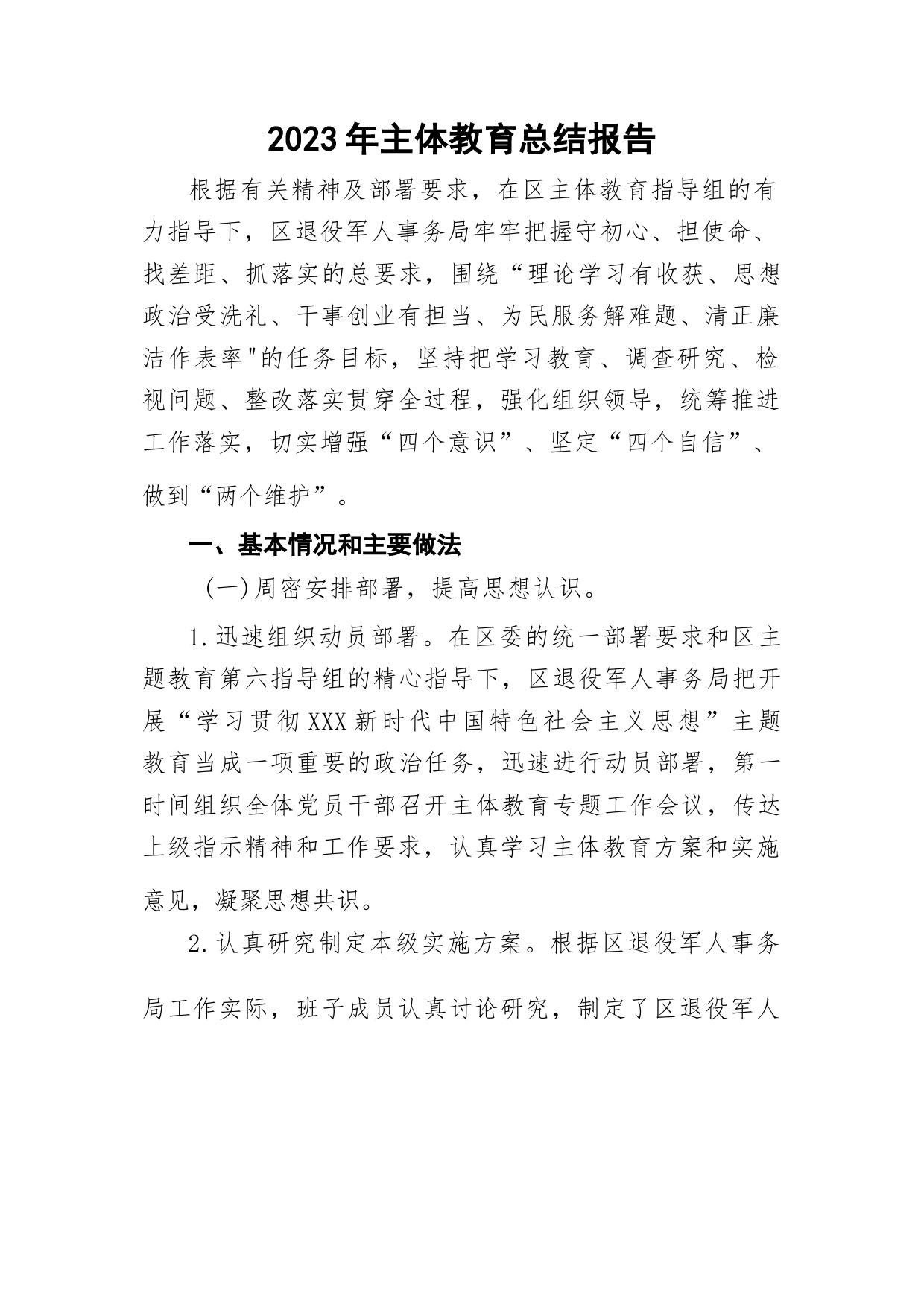 2023年主体教育总结报告

根据有关精神及部署要求，在区主体教育指导组的有力指导下，区退役军人事务局牢牢把握守初心、担使命、找差距、抓落实的总要求，围绕“理论学习有收获、思想政治受洗礼、干事创业有担当、为民服务解难题、清正廉洁作表率"的任务目标，坚持把学习教育、调查研究、检视问题、整改落实贯穿全过程，强化组织领导，统筹推进工作落实，切实增强“四个意识”、坚定“四个自信”、做到“两个维护”。

一、基本情况和主要做法

（一）周密安排部署，提高思想认识。

1.迅速组织动员部署。在区委的统一部署要求和区主题教育第六指导组的精心指导下，区退役军人事务局把开展“学习贯彻XXX新时代中国特色社会主义思想”主题教育当成一项重要的政治任务，迅速进行动员部署，第一时间组织全体党员干部召开主体教育专题工作会议，传达上级指示精神和工作要求，认真学习主体教育方案和实施意见，凝聚思想共识。

2.认真研究制定本级实施方案。根据区退役军人事务局工作实际，班子成员认真讨论研究，制定了区退役军人